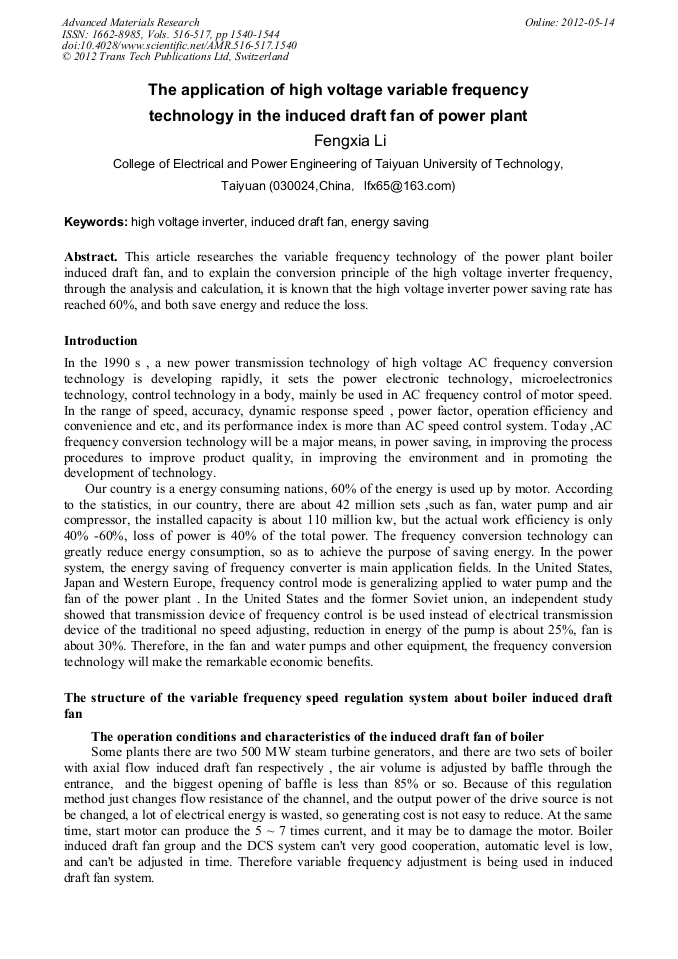 Advanced Materials Research
ISSN: 1662-8985, Vols. 516-517, pp 1540-1544
doi:10.4028/www.scientific.net/AMR.516-517.1540
© 2012 Trans Tech Publications Ltd, Switzerland

Online: 2012-05-14

The application of high voltage variable frequency technology in the induced draft fan of power plant

Fengxia Li

College of Electrical and Power Engineering of Taiyuan University of Technology, Taiyuan (030024,China, lfx65@163.com)

Keywords: high voltage inverter, induced draft fan, energy saving

Abstract. This article researches the variable frequency technology of the power plant boiler induced draft fan, and to explain the conversion principle of the high voltage inverter frequency, through the analysis and calculation, it is known that the high voltage inverter power saving rate has reached 60%, and both save energy and reduce the loss.

Introduction

In the 1990 s , a new power transmission technology of high voltage AC frequency conversion technology is developing rapidly, it sets the power electronic technology, microelectronics technology, control technology in a body, mainly be used in AC frequency control of motor speed. In the range of speed, accuracy, dynamic response speed , power factor, operation efficiency and convenience and etc, and its performance index is more than AC speed control system. Today ,AC frequency conversion technology will be a major means, in power saving, in improving the process procedures to improve product quality, in improving the environment and in promoting the development of technology.

Our country is a energy consuming nations, 60% of the energy is used up by motor. According to the statistics, in our country, there are about 42 million sets ,such as fan, water pump and air compressor, the installed capacity is about 110 million kw, but the actual work efficiency is only 40% -60%, loss of power is 40% of the total power. The frequency conversion technology can greatly reduce energy consumption, so as to achieve the purpose of saving energy. In the power system, the energy saving of frequency converter is main application fields. In the United States, Japan and Western Europe, frequency control mode is generalizing applied to water pump and the fan of the power plant . In the United States and the former Soviet union, an independent study showed that transmission device of frequency control is be used instead of electrical transmission device of the traditional no speed adjusting, reduction in energy of the pump is about 25%, fan is about 30%. Therefore, in the fan and water pumps and other equipment, the frequency conversion technology will make the remarkable economic benefits.

The structure of the variable frequency speed regulation system about boiler induced draft fan

The operation conditions and characteristics of the induced draft fan of boiler

Some plants there are two 500 MW steam turbine generators, and there are two sets of boiler with axial flow induced draft fan respectively , the air volume is adjusted by baffle through the entrance, and the biggest opening of baffle is less than 85% or so. Because of this regulation method just changes flow resistance of the channel, and the output power of the drive source is not be changed, a lot of electrical energy is wasted, so generating cost is not easy to reduce. At the same time, start motor can produce the 5 ~ 7 times current, and it may be to damage the motor. Boiler induced draft fan group and the DCS system can't very good cooperation, automatic level is low, and can't be adjusted in time. Therefore variable frequency adjustment is being used in induced draft fan system.